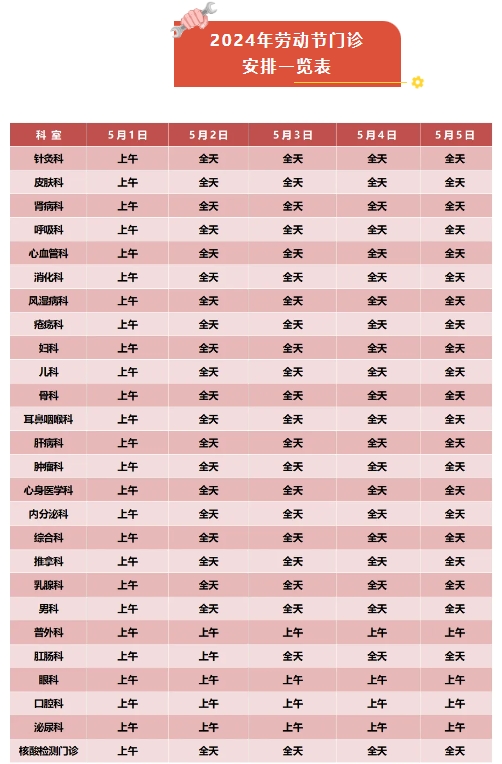 2024年劳动节门诊
安排一览表

| 科 室 | 5月1日 | 5月2日 | 5月3日 | 5月4日 | 5月5日 |
|---|---|---|---|---|---|
| 针灸科 | 上午 | 全天 | 全天 | 全天 | 全天 |
| 皮肤科 | 上午 | 全天 | 全天 | 全天 | 全天 |
| 肾病科 | 上午 | 全天 | 全天 | 全天 | 全天 |
| 呼吸科 | 上午 | 全天 | 全天 | 全天 | 全天 |
| 心血管科 | 上午 | 全天 | 全天 | 全天 | 全天 |
| 消化科 | 上午 | 全天 | 全天 | 全天 | 全天 |
| 风湿病科 | 上午 | 全天 | 全天 | 全天 | 全天 |
| 疮疡科 | 上午 | 全天 | 全天 | 全天 | 全天 |
| 妇科 | 上午 | 全天 | 全天 | 全天 | 全天 |
| 儿科 | 上午 | 全天 | 全天 | 全天 | 全天 |
| 骨科 | 上午 | 全天 | 全天 | 全天 | 全天 |
| 耳鼻咽喉科 | 上午 | 全天 | 全天 | 全天 | 全天 |
| 肝病科 | 上午 | 全天 | 全天 | 全天 | 全天 |
| 肿瘤科 | 上午 | 全天 | 全天 | 全天 | 全天 |
| 心身医学科 | 上午 | 全天 | 全天 | 全天 | 全天 |
| 内分泌科 | 上午 | 全天 | 全天 | 全天 | 全天 |
| 综合科 | 上午 | 全天 | 全天 | 全天 | 全天 |
| 推拿科 | 上午 | 全天 | 全天 | 全天 | 全天 |
| 乳腺科 | 上午 | 全天 | 全天 | 全天 | 全天 |
| 男科 | 上午 | 全天 | 全天 | 全天 | 全天 |
| 普外科 | 上午 | 上午 | 上午 | 上午 | 上午 |
| 肛肠科 | 上午 | 上午 | 全天 | 全天 | 全天 |
| 眼科 | 上午 | 上午 | 上午 | 上午 | 上午 |
| 口腔科 | 上午 | 上午 | 上午 | 上午 | 上午 |
| 泌尿科 | 上午 | 上午 | 上午 | 上午 | 上午 |
| 核酸检测门诊 | 上午 | 全天 | 全天 | 全天 | 全天 |